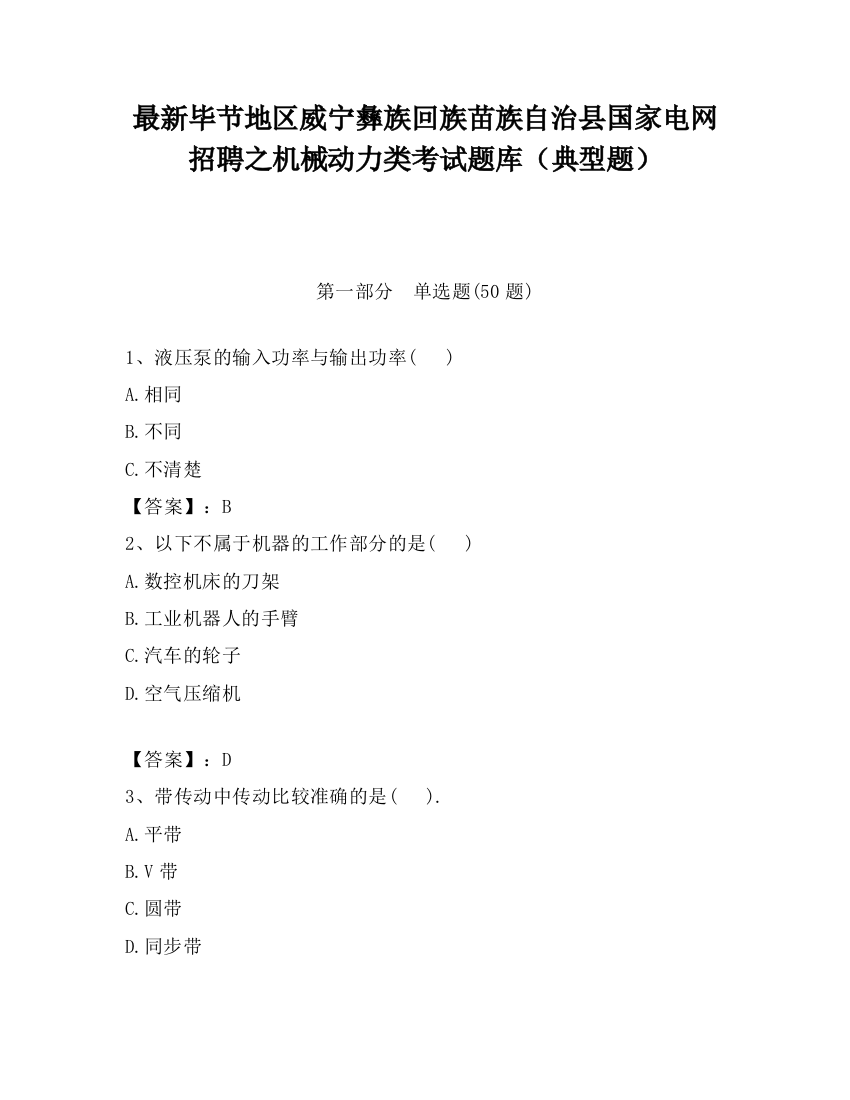 最新毕节地区威宁彝族回族苗族自治县国家电网招聘之机械动力类考试题库（典型题）

第一部分　单选题(50 题)

1、液压泵的输入功率与输出功率(　　)

A.相同

B.不同

C.不清楚

【答案】：B

2、以下不属于机器的工作部分的是(　　)

A.数控机床的刀架

B.工业机器人的手臂

C.汽车的轮子

D.空气压缩机

【答案】：D

3、带传动中传动比较准确的是(　　).

A.平带

B.V 带

C.圆带

D.同步带